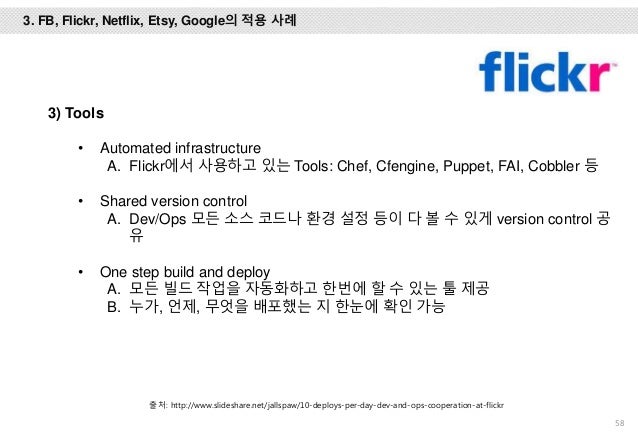 3. FB, Flickr, Netflix, Etsy, Google의 적용 사례

flickr

3) Tools

• Automated infrastructure
A. Flickr에서 사용하고 있는 Tools: Chef, Cfengine, Puppet, FAI, Cobbler 등

• Shared version control
A. Dev/Ops 모든 소스 코드나 환경 설정 등이 다 볼 수 있게 version control 공유

• One step build and deploy
A. 모든 빌드 작업을 자동화하고 한번에 할 수 있는 툴 제공
B. 누가, 언제, 무엇을 배포했는 지 한눈에 확인 가능

출처: http://www.slideshare.net/jallspaw/10-deploys-per-day-dev-and-ops-cooperation-at-flickr

58